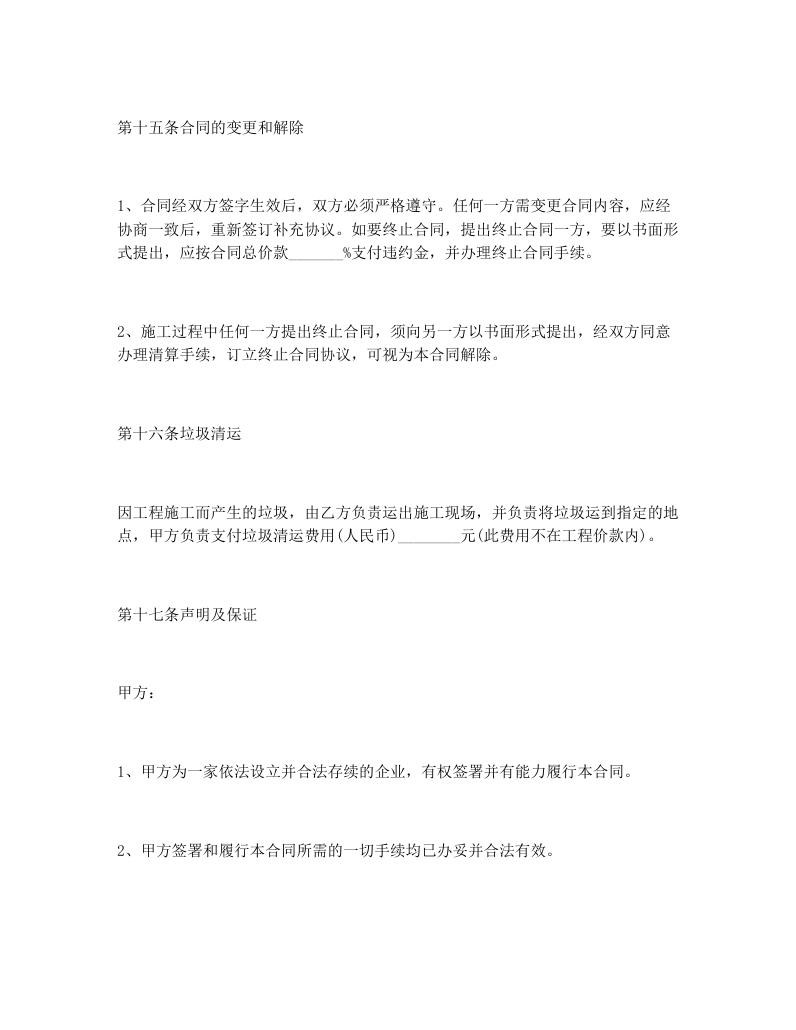 第十五条合同的变更和解除

1、合同经双方签字生效后，双方必须严格遵守。任何一方需变更合同内容，应经协商一致后，重新签订补充协议。如要终止合同，提出终止合同一方，要以书面形式提出，应按合同总价款_______%支付违约金，并办理终止合同手续。

2、施工过程中任何一方提出终止合同，须向另一方以书面形式提出，经双方同意办理清算手续，订立终止合同协议，可视为本合同解除。

第十六条垃圾清运

因工程施工而产生的垃圾，由乙方负责运出施工现场，并负责将垃圾运到指定的地点，甲方负责支付垃圾清运费用(人民币)________元(此费用不在工程价款内)。

第十七条声明及保证

甲方：

1、甲方为一家依法设立并合法存续的企业，有权签署并有能力履行本合同。

2、甲方签署和履行本合同所需的一切手续均已办妥并合法有效。